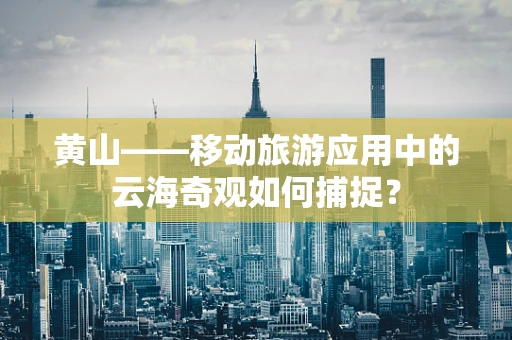 黄山——移动旅游应用中的云海奇观如何捕捉？